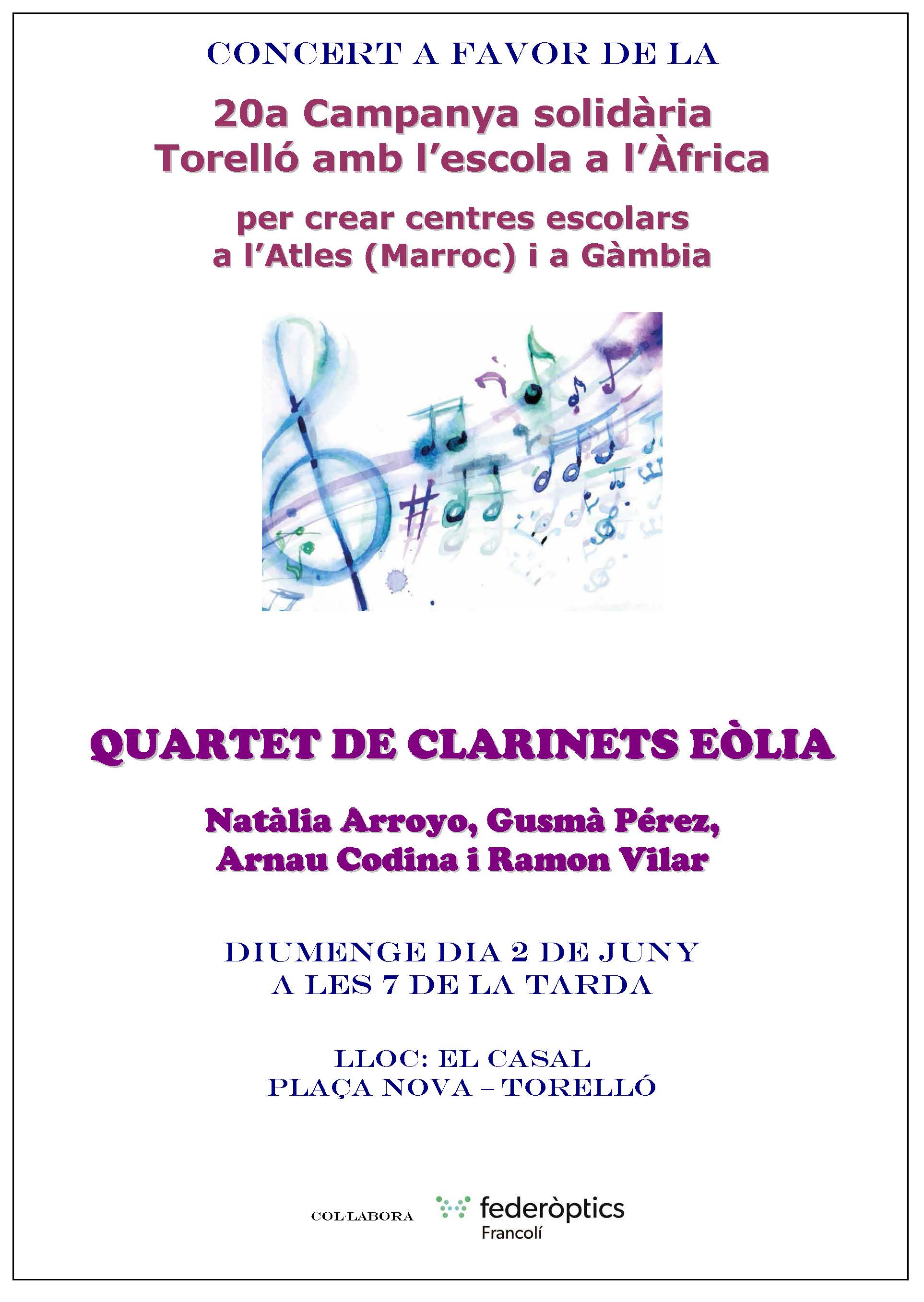 CONCERT A FAVOR DE LA

20a Campanya solidària
Torelló amb l'escola a l'Àfrica

per crear centres escolars
a l'Atles (Marroc) i a Gàmbia

QUARTET DE CLARINETS EÒLIA

Natàlia Arroyo, Gusmà Pérez,
Arnau Codina i Ramon Vilar

DIUMENGE DIA 2 DE JUNY
A LES 7 DE LA TARDA

LLOC: EL CASAL
PLAÇA NOVA – TORELLÓ

COL·LABORA

federòptics
Francolí